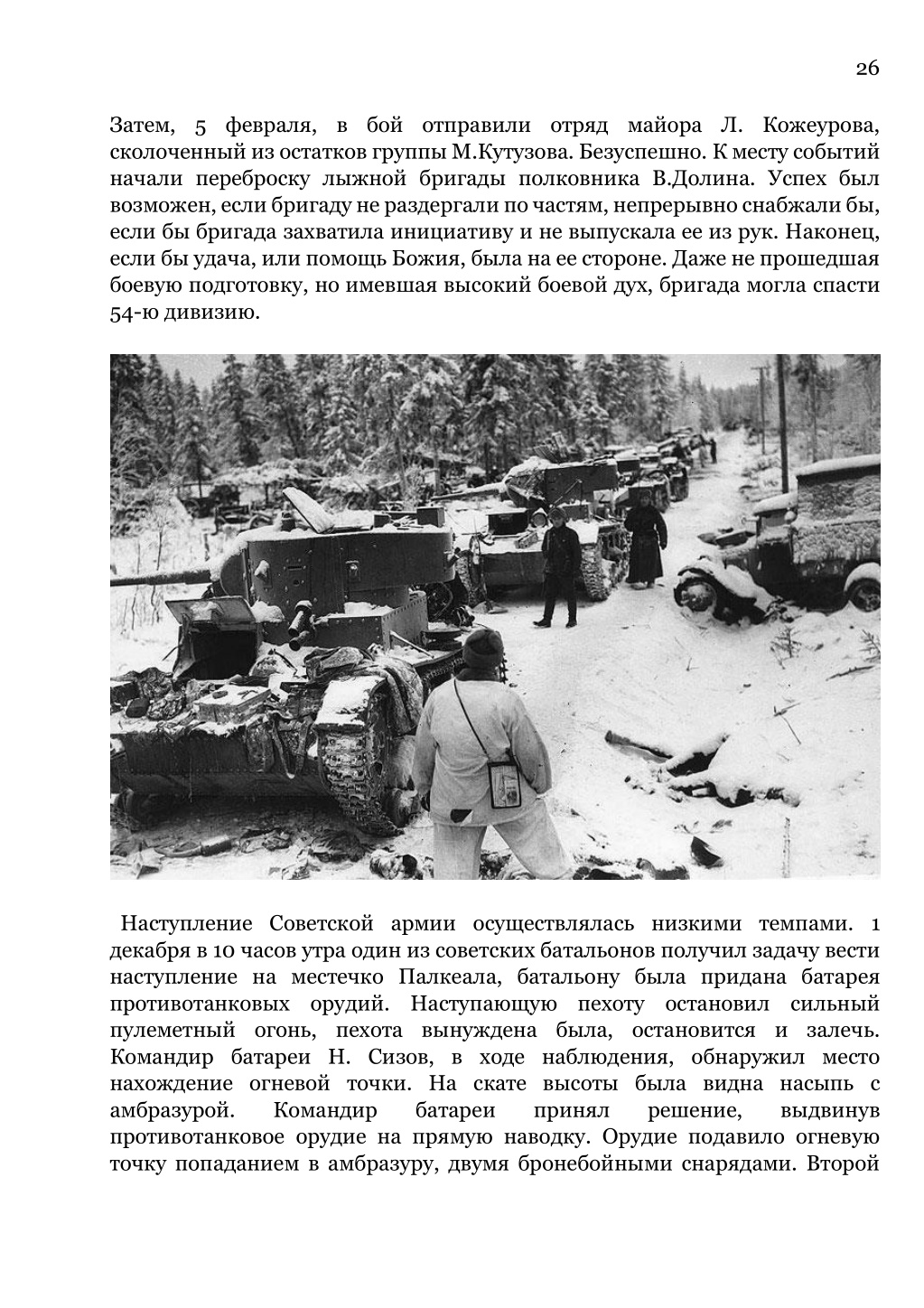 26

Затем, 5 февраля, в бой отправили отряд майора Л. Кожеурова, сколоченный из остатков группы М.Кутузова. Безуспешно. К месту событий начали переброску лыжной бригады полковника В.Долина. Успех был возможен, если бригаду не раздергали по частям, непрерывно снабжали бы, если бы бригада захватила инициативу и не выпускала ее из рук. Наконец, если бы удача, или помощь Божия, была на ее стороне. Даже не прошедшая боевую подготовку, но имевшая высокий боевой дух, бригада могла спасти 54-ю дивизию.

Наступление Советской армии осуществлялась низкими темпами. 1 декабря в 10 часов утра один из советских батальонов получил задачу вести наступление на местечко Палкеала, батальону была придана батарея противотанковых орудий. Наступающую пехоту остановил сильный пулеметный огонь, пехота вынуждена была, остановится и залечь. Командир батареи Н. Сизов, в ходе наблюдения, обнаружил место нахождение огневой точки. На скате высоты была видна насыпь с амбразурой. Командир батареи принял решение, выдвинув противотанковое орудие на прямую наводку. Орудие подавило огневую точку попаданием в амбразуру, двумя бронебойными снарядами. Второй